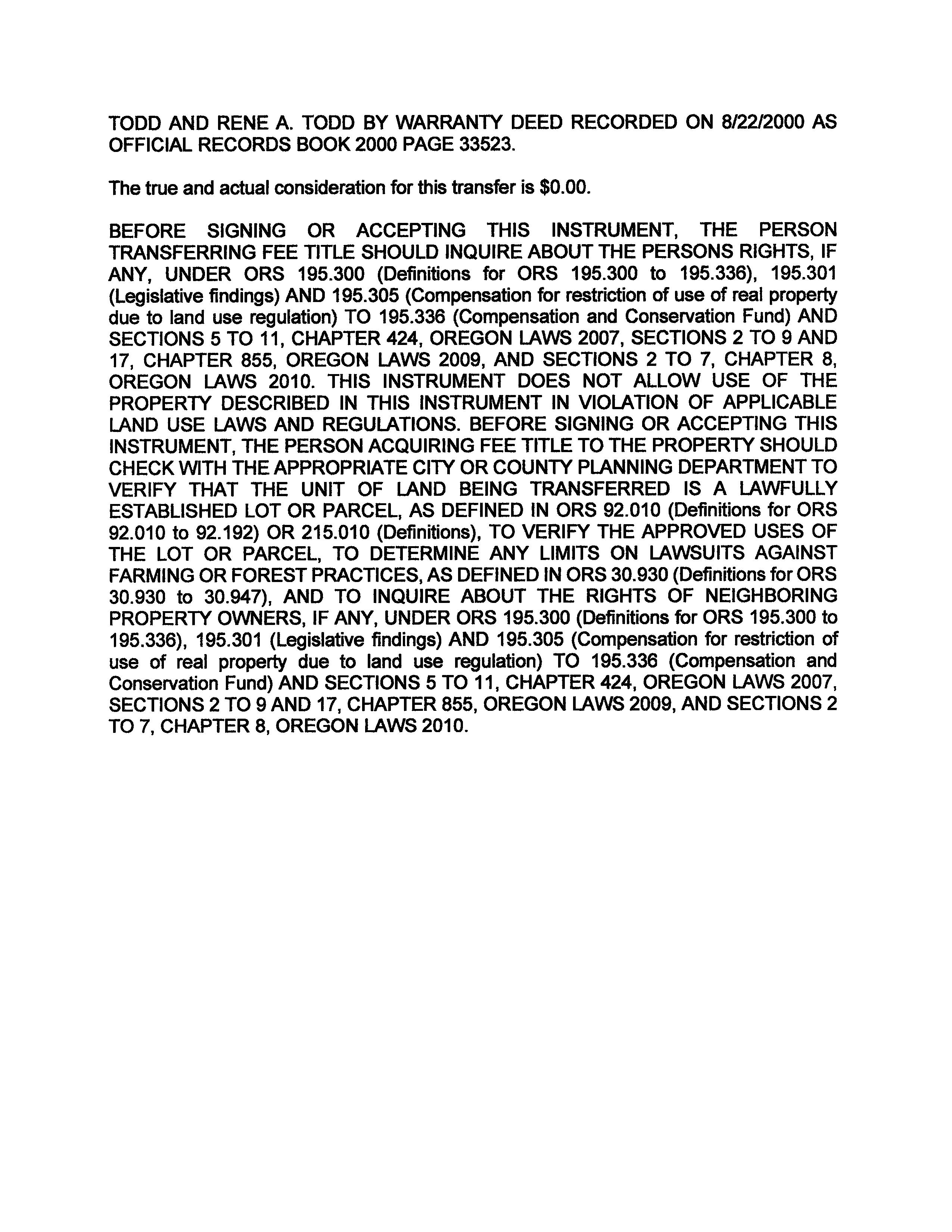 TODD AND RENE A. TODD BY WARRANTY DEED RECORDED ON 8/22/2000 AS OFFICIAL RECORDS BOOK 2000 PAGE 33523.

The true and actual consideration for this transfer is $0.00.

BEFORE SIGNING OR ACCEPTING THIS INSTRUMENT, THE PERSON TRANSFERRING FEE TITLE SHOULD INQUIRE ABOUT THE PERSONS RIGHTS, IF ANY, UNDER ORS 195.300 (Definitions for ORS 195.300 to 195.336), 195.301 (Legislative findings) AND 195.305 (Compensation for restriction of use of real property due to land use regulation) TO 195.336 (Compensation and Conservation Fund) AND SECTIONS 5 TO 11, CHAPTER 424, OREGON LAWS 2007, SECTIONS 2 TO 9 AND 17, CHAPTER 855, OREGON LAWS 2009, AND SECTIONS 2 TO 7, CHAPTER 8, OREGON LAWS 2010. THIS INSTRUMENT DOES NOT ALLOW USE OF THE PROPERTY DESCRIBED IN THIS INSTRUMENT IN VIOLATION OF APPLICABLE LAND USE LAWS AND REGULATIONS. BEFORE SIGNING OR ACCEPTING THIS INSTRUMENT, THE PERSON ACQUIRING FEE TITLE TO THE PROPERTY SHOULD CHECK WITH THE APPROPRIATE CITY OR COUNTY PLANNING DEPARTMENT TO VERIFY THAT THE UNIT OF LAND BEING TRANSFERRED IS A LAWFULLY ESTABLISHED LOT OR PARCEL, AS DEFINED IN ORS 92.010 (Definitions for ORS 92.010 to 92.192) OR 215.010 (Definitions), TO VERIFY THE APPROVED USES OF THE LOT OR PARCEL, TO DETERMINE ANY LIMITS ON LAWSUITS AGAINST FARMING OR FOREST PRACTICES, AS DEFINED IN ORS 30.930 (Definitions for ORS 30.930 to 30.947), AND TO INQUIRE ABOUT THE RIGHTS OF NEIGHBORING PROPERTY OWNERS, IF ANY, UNDER ORS 195.300 (Definitions for ORS 195.300 to 195.336), 195.301 (Legislative findings) AND 195.305 (Compensation for restriction of use of real property due to land use regulation) TO 195.336 (Compensation and Conservation Fund) AND SECTIONS 5 TO 11, CHAPTER 424, OREGON LAWS 2007, SECTIONS 2 TO 9 AND 17, CHAPTER 855, OREGON LAWS 2009, AND SECTIONS 2 TO 7, CHAPTER 8, OREGON LAWS 2010.